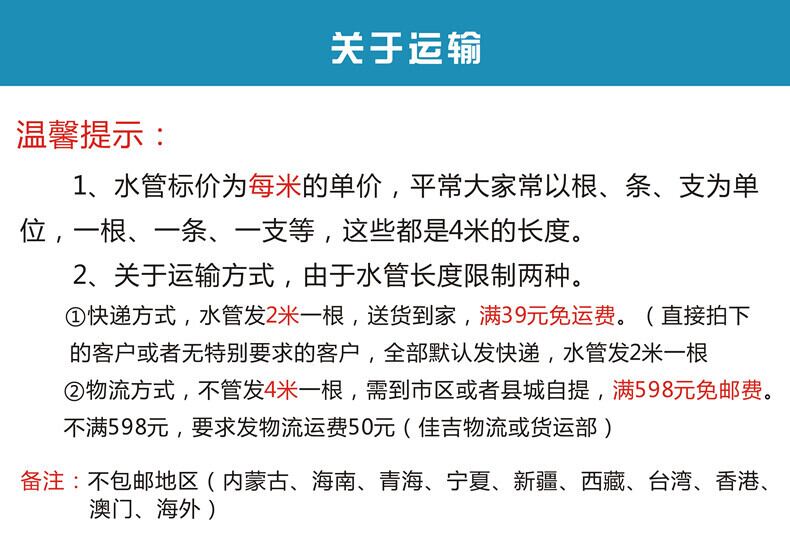 关于运输

温馨提示：

1、水管标价为每米的单价，平常大家常以根、条、支为单位，一根、一条、一支等，这些都是4米的长度。

2、关于运输方式，由于水管长度限制两种。

①快递方式，水管发2米一根，送货到家，满39元免运费。（直接拍下的客户或者无特别要求的客户，全部默认发快递，水管发2米一根

②物流方式，不管发4米一根，需到市区或者县城自提，满598元免邮费。不满598元，要求发物流运费50元（佳吉物流或货运部）

备注：不包邮地区（内蒙古、海南、青海、宁夏、新疆、西藏、台湾、香港、澳门、海外）